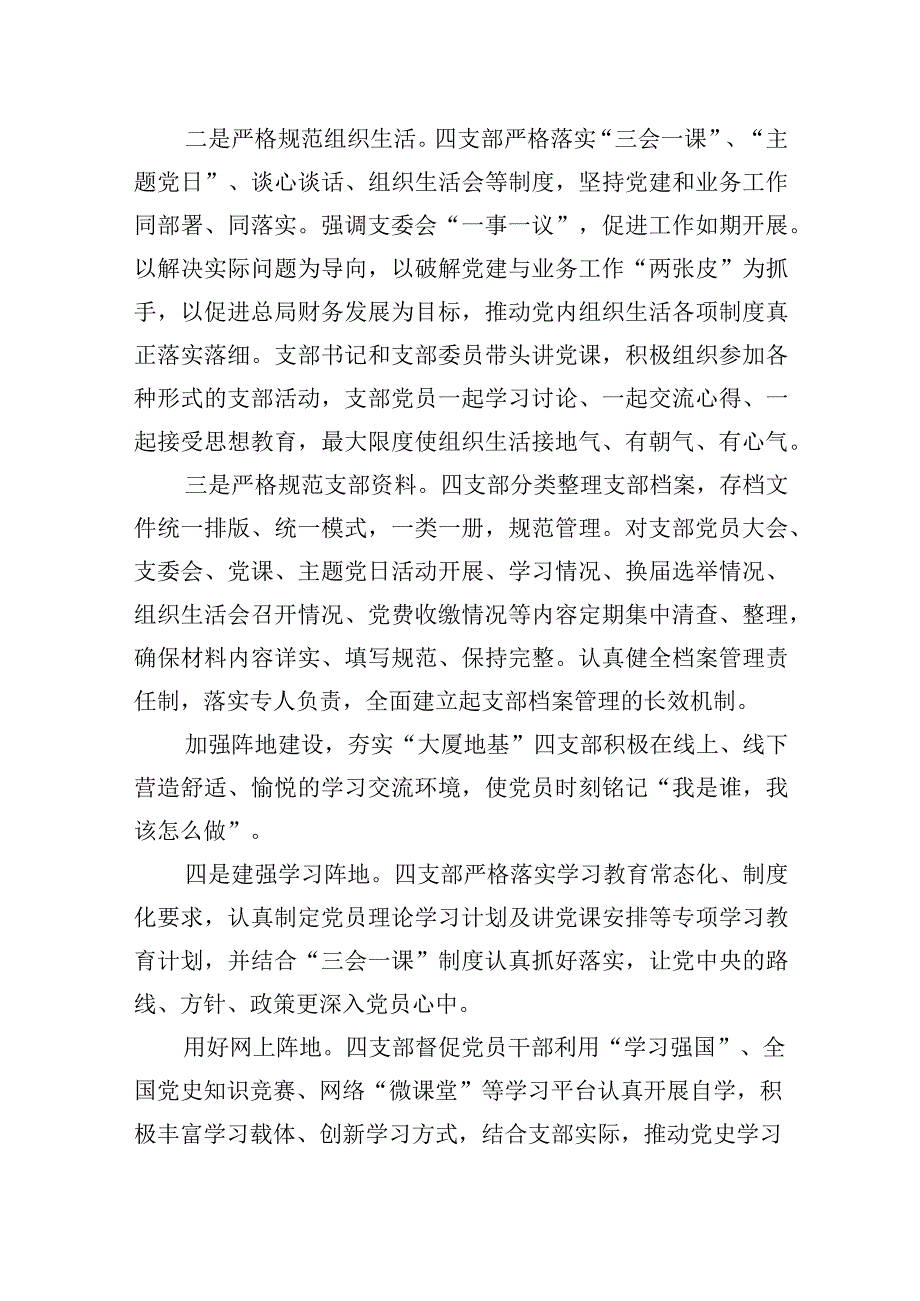 二是严格规范组织生活。四支部严格落实“三会一课”、“主题党日”、谈心谈话、组织生活会等制度，坚持党建和业务工作同部署、同落实。强调支委会“一事一议”，促进工作如期开展。以解决实际问题为导向，以破解党建与业务工作“两张皮”为抓手，以促进总局财务发展为目标，推动党内组织生活各项制度真正落实落细。支部书记和支部委员带头讲党课，积极组织参加各种形式的支部活动，支部党员一起学习讨论、一起交流心得、一起接受思想教育，最大限度使组织生活接地气、有朝气、有心气。

三是严格规范支部资料。四支部分类整理支部档案，存档文件统一排版、统一模式，一类一册，规范管理。对支部党员大会、支委会、党课、主题党日活动开展、学习情况、换届选举情况、组织生活会召开情况、党费收缴情况等内容定期集中清查、整理，确保材料内容详实、填写规范、保持完整。认真健全档案管理责任制，落实专人负责，全面建立起支部档案管理的长效机制。

加强阵地建设，夯实“大厦地基”四支部积极在线上、线下营造舒适、愉悦的学习交流环境，使党员时刻铭记“我是谁，我该怎么做”。

四是建强学习阵地。四支部严格落实学习教育常态化、制度化要求，认真制定党员理论学习计划及讲党课安排等专项学习教育计划，并结合“三会一课”制度认真抓好落实，让党中央的路线、方针、政策更深入党员心中。

用好网上阵地。四支部督促党员干部利用“学习强国”、全国党史知识竞赛、网络“微课堂”等学习平台认真开展自学，积极丰富学习载体、创新学习方式，结合支部实际，推动党史学习